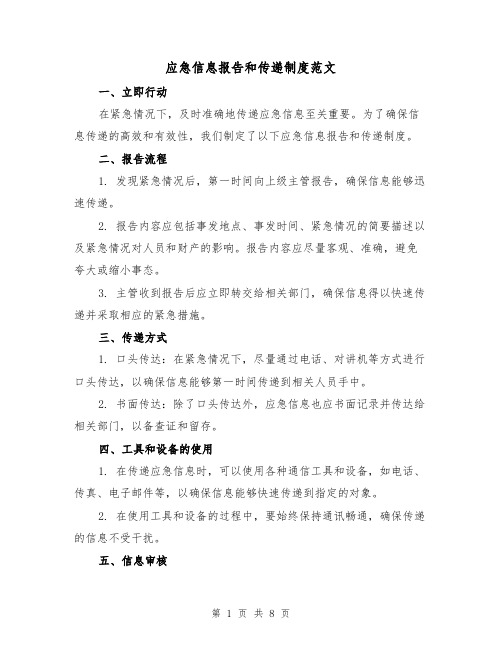 应急信息报告和传递制度范文

一、立即行动

在紧急情况下，及时准确地传递应急信息至关重要。为了确保信息传递的高效和有效性，我们制定了以下应急信息报告和传递制度。

二、报告流程

1. 发现紧急情况后，第一时间向上级主管报告，确保信息能够迅速传递。

2. 报告内容应包括事发地点、事发时间、紧急情况的简要描述以及紧急情况对人员和财产的影响。报告内容应尽量客观、准确，避免夸大或缩小事态。

3. 主管收到报告后应立即转交给相关部门，确保信息得以快速传递并采取相应的紧急措施。

三、传递方式

1. 口头传达：在紧急情况下，尽量通过电话、对讲机等方式进行口头传达，以确保信息能够第一时间传递到相关人员手中。

2. 书面传达：除了口头传达外，应急信息也应书面记录并传达给相关部门，以备查证和留存。

四、工具和设备的使用

1. 在传递应急信息时，可以使用各种通信工具和设备，如电话、传真、电子邮件等，以确保信息能够快速传递到指定的对象。

2. 在使用工具和设备的过程中，要始终保持通讯畅通，确保传递的信息不受干扰。

五、信息审核

第 1 页 共 8 页